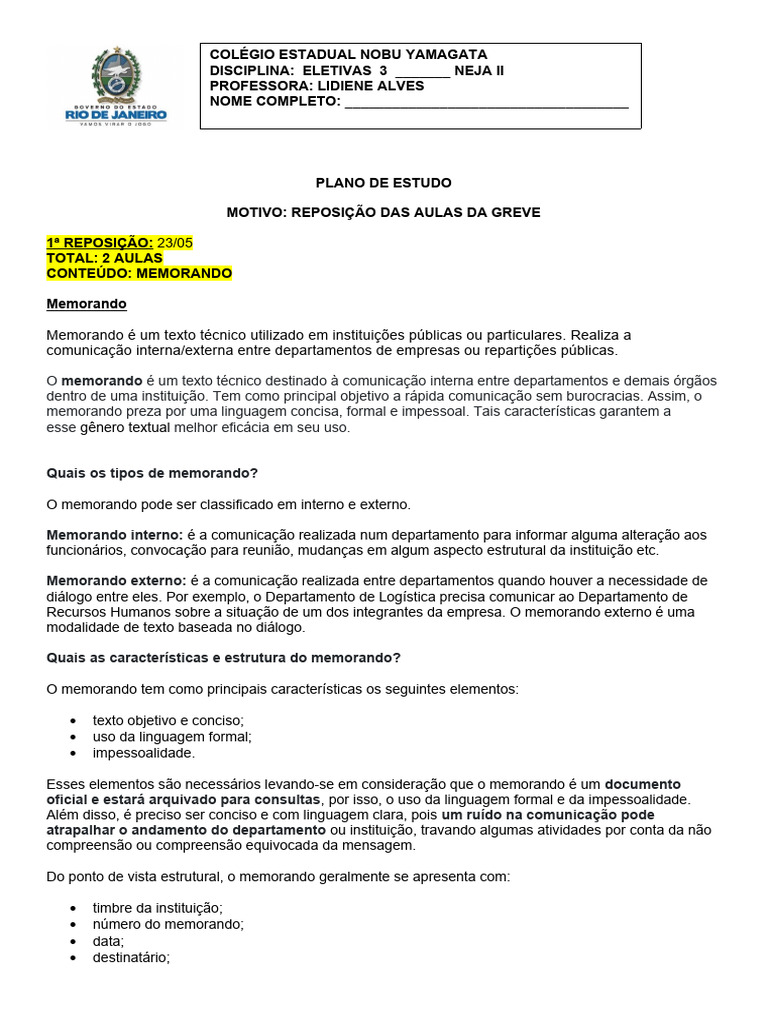 GOVERNO DO ESTADO
RIO DE JANEIRO
VAMOS VIRAR O JOGO

COLÉGIO ESTADUAL NOBU YAMAGATA
DISCIPLINA: ELETIVAS 3 _______ NEJA II
PROFESSORA: LIDIENE ALVES
NOME COMPLETO: ____________________________________

PLANO DE ESTUDO

MOTIVO: REPOSIÇÃO DAS AULAS DA GREVE

1ª REPOSIÇÃO: 23/05
TOTAL: 2 AULAS
CONTEÚDO: MEMORANDO

Memorando

Memorando é um texto técnico utilizado em instituições públicas ou particulares. Realiza a comunicação interna/externa entre departamentos de empresas ou repartições públicas.

O memorando é um texto técnico destinado à comunicação interna entre departamentos e demais órgãos dentro de uma instituição. Tem como principal objetivo a rápida comunicação sem burocracias. Assim, o memorando preza por uma linguagem concisa, formal e impessoal. Tais características garantem a esse gênero textual melhor eficácia em seu uso.

Quais os tipos de memorando?

O memorando pode ser classificado em interno e externo.

Memorando interno: é a comunicação realizada num departamento para informar alguma alteração aos funcionários, convocação para reunião, mudanças em algum aspecto estrutural da instituição etc.

Memorando externo: é a comunicação realizada entre departamentos quando houver a necessidade de diálogo entre eles. Por exemplo, o Departamento de Logística precisa comunicar ao Departamento de Recursos Humanos sobre a situação de um dos integrantes da empresa. O memorando externo é uma modalidade de texto baseada no diálogo.

Quais as características e estrutura do memorando?

O memorando tem como principais características os seguintes elementos:

• texto objetivo e conciso;
• uso da linguagem formal;
• impessoalidade.

Esses elementos são necessários levando-se em consideração que o memorando é um documento oficial e estará arquivado para consultas, por isso, o uso da linguagem formal e da impessoalidade. Além disso, é preciso ser conciso e com linguagem clara, pois um ruído na comunicação pode atrapalhar o andamento do departamento ou instituição, travando algumas atividades por conta da não compreensão ou compreensão equivocada da mensagem.

Do ponto de vista estrutural, o memorando geralmente se apresenta com:

• timbre da instituição;
• número do memorando;
• data;
• destinatário;